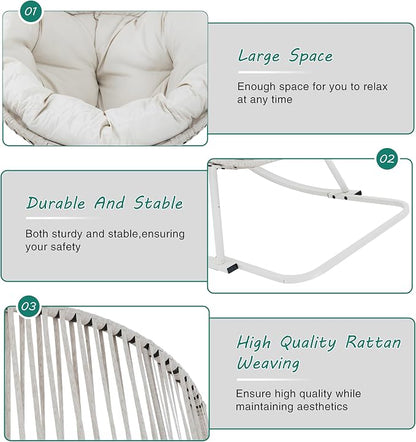 01

Large Space

Enough space for you to relax at any time

02

Durable And Stable

Both sturdy and stable,ensuring your safety

03

High Quality Rattan Weaving

Ensure high quality while maintaining aesthetics